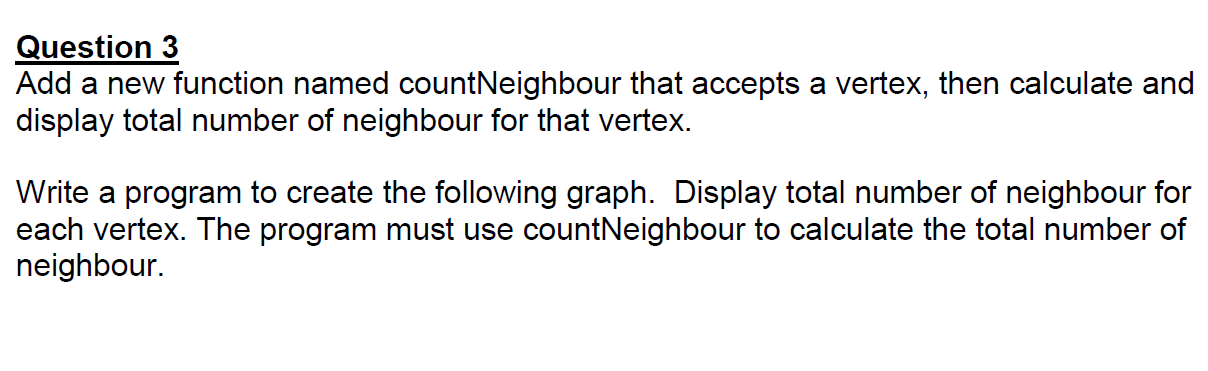 Question 3
Add a new function named countNeighbour that accepts a vertex, then calculate and display total number of neighbour for that vertex.

Write a program to create the following graph.  Display total number of neighbour for each vertex. The program must use countNeighbour to calculate the total number of neighbour.